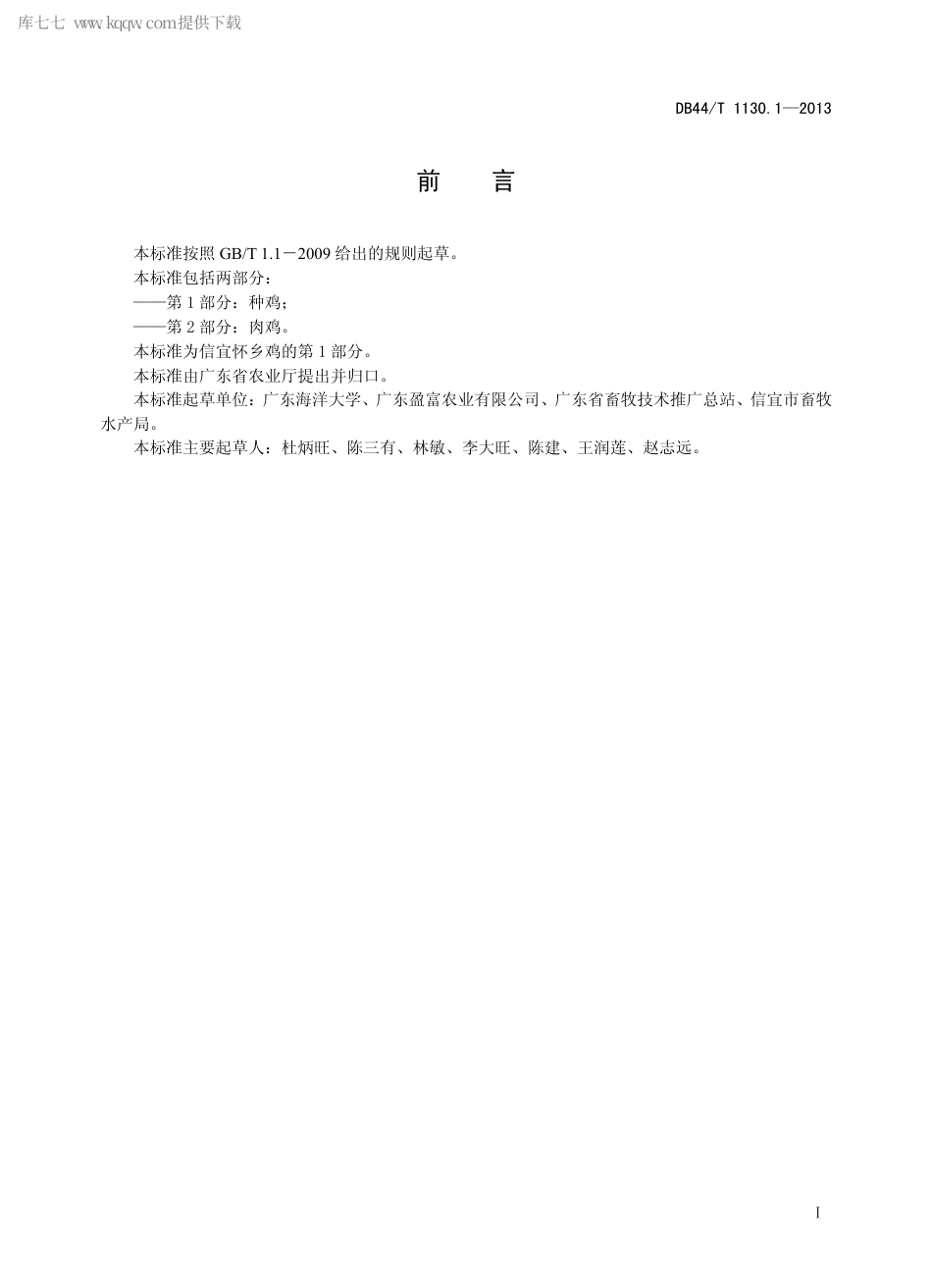 库七七 www.kqqw.com提供下载

DB44/T 1130.1—2013

前　言

本标准按照 GB/T 1.1－2009 给出的规则起草。

本标准包括两部分：

——第 1 部分：种鸡；

——第 2 部分：肉鸡。

本标准为信宜怀乡鸡的第 1 部分。

本标准由广东省农业厅提出并归口。

本标准起草单位：广东海洋大学、广东盈富农业有限公司、广东省畜牧技术推广总站、信宜市畜牧水产局。

本标准主要起草人：杜炳旺、陈三有、林敏、李大旺、陈建、王润莲、赵志远。

I